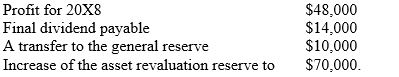 | | |
|---|---|
| Profit for 20X8 | \$48,000 |
| Final dividend payable | \$14,000 |
| A transfer to the general reserve | \$10,000 |
| Increase of the asset revaluation reserve to | \$70,000. |